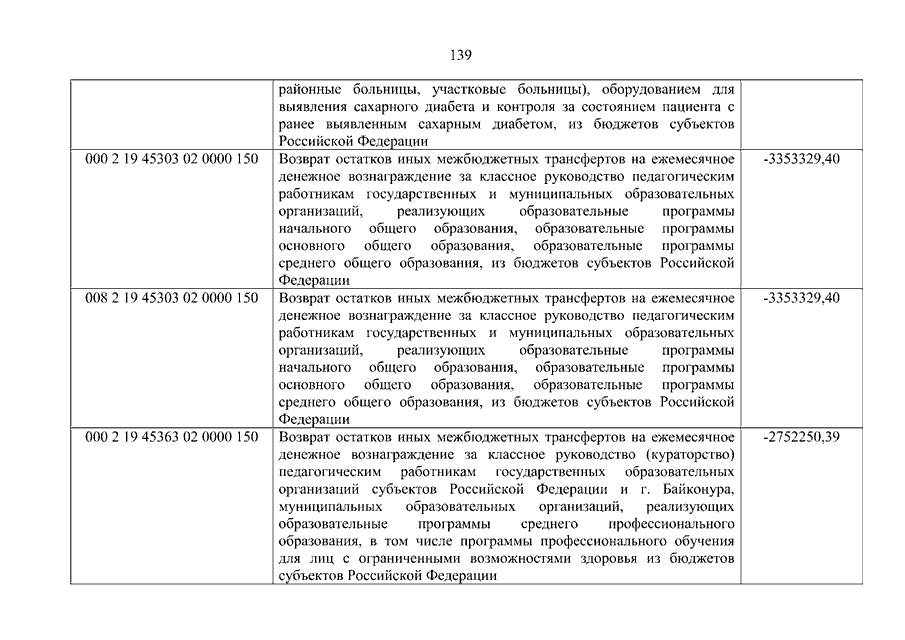 139

| | | |
|---|---|---|
| | районные больницы, участковые больницы), оборудованием для выявления сахарного диабета и контроля за состоянием пациента с ранее выявленным сахарным диабетом, из бюджетов субъектов Российской Федерации | |
| 000 2 19 45303 02 0000 150 | Возврат остатков иных межбюджетных трансфертов на ежемесячное денежное вознаграждение за классное руководство педагогическим работникам государственных и муниципальных образовательных организаций, реализующих образовательные программы начального общего образования, образовательные программы основного общего образования, образовательные программы среднего общего образования, из бюджетов субъектов Российской Федерации | -3353329,40 |
| 008 2 19 45303 02 0000 150 | Возврат остатков иных межбюджетных трансфертов на ежемесячное денежное вознаграждение за классное руководство педагогическим работникам государственных и муниципальных образовательных организаций, реализующих образовательные программы начального общего образования, образовательные программы основного общего образования, образовательные программы среднего общего образования, из бюджетов субъектов Российской Федерации | -3353329,40 |
| 000 2 19 45363 02 0000 150 | Возврат остатков иных межбюджетных трансфертов на ежемесячное денежное вознаграждение за классное руководство (кураторство) педагогическим работникам государственных образовательных организаций субъектов Российской Федерации и г. Байконура, муниципальных образовательных организаций, реализующих образовательные программы среднего профессионального образования, в том числе программы профессионального обучения для лиц с ограниченными возможностями здоровья из бюджетов субъектов Российской Федерации | -2752250,39 |